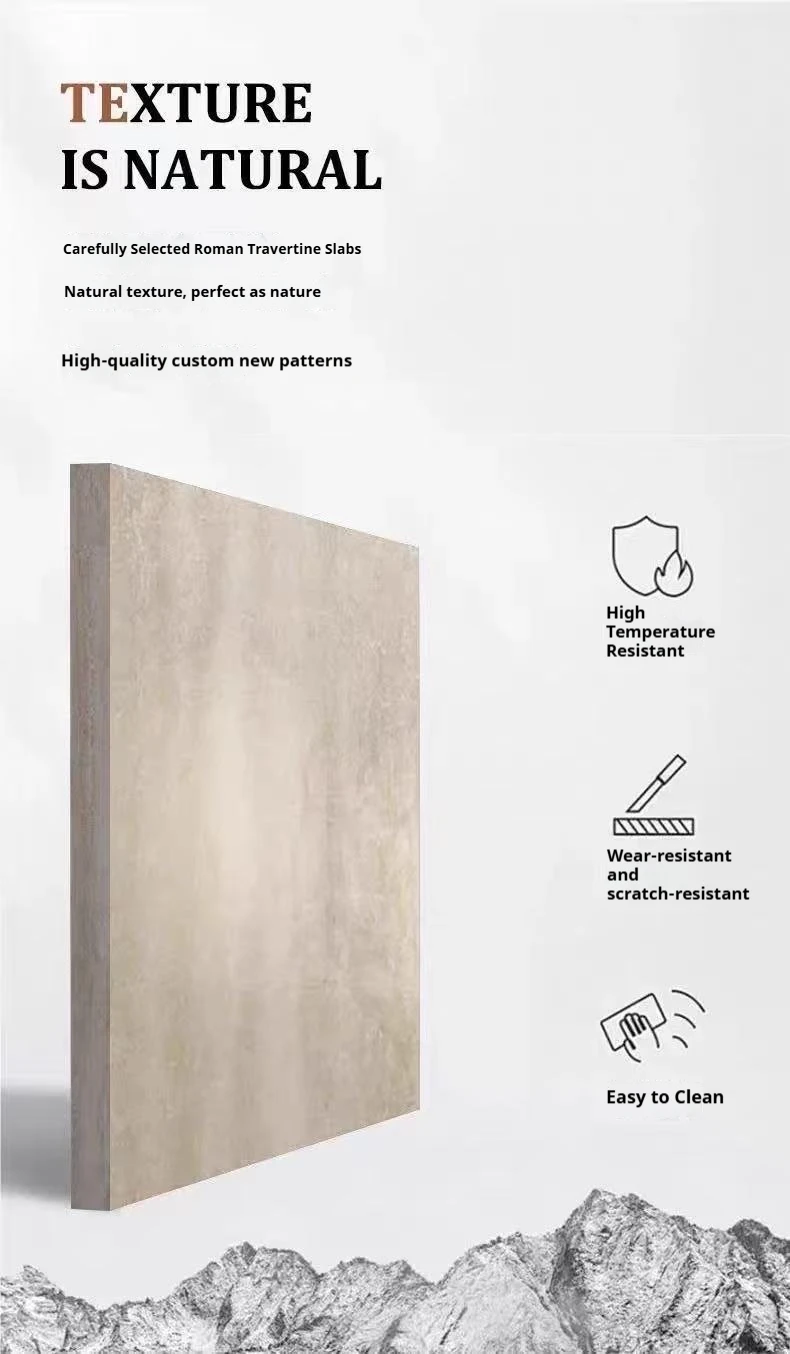 TEXTURE
IS NATURAL

Carefully Selected Roman Travertine Slabs

Natural texture, perfect as nature

High-quality custom new patterns

High Temperature Resistant

Wear-resistant and scratch-resistant

Easy to Clean